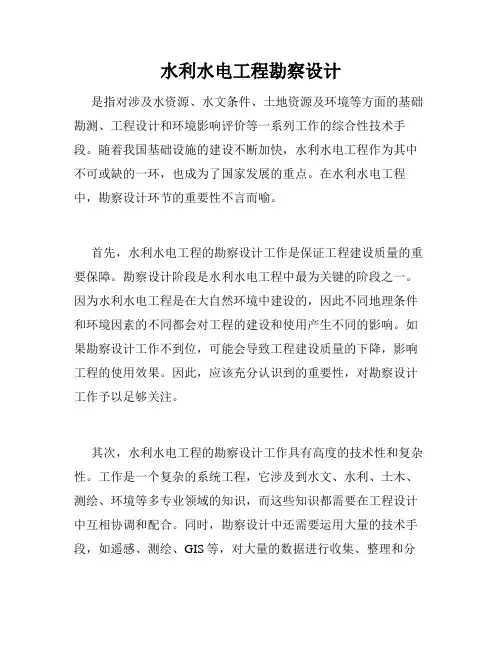 水利水电工程勘察设计

是指对涉及水资源、水文条件、土地资源及环境等方面的基础勘测、工程设计和环境影响评价等一系列工作的综合性技术手段。随着我国基础设施的建设不断加快，水利水电工程作为其中不可或缺的一环，也成为了国家发展的重点。在水利水电工程中，勘察设计环节的重要性不言而喻。

首先，水利水电工程的勘察设计工作是保证工程建设质量的重要保障。勘察设计阶段是水利水电工程中最为关键的阶段之一。因为水利水电工程是在大自然环境中建设的，因此不同地理条件和环境因素的不同都会对工程的建设和使用产生不同的影响。如果勘察设计工作不到位，可能会导致工程建设质量的下降，影响工程的使用效果。因此，应该充分认识到的重要性，对勘察设计工作予以足够关注。

其次，水利水电工程的勘察设计工作具有高度的技术性和复杂性。工作是一个复杂的系统工程，它涉及到水文、水利、土木、测绘、环境等多专业领域的知识，而这些知识都需要在工程设计中互相协调和配合。同时，勘察设计中还需要运用大量的技术手段，如遥感、测绘、GIS等，对大量的数据进行收集、整理和分